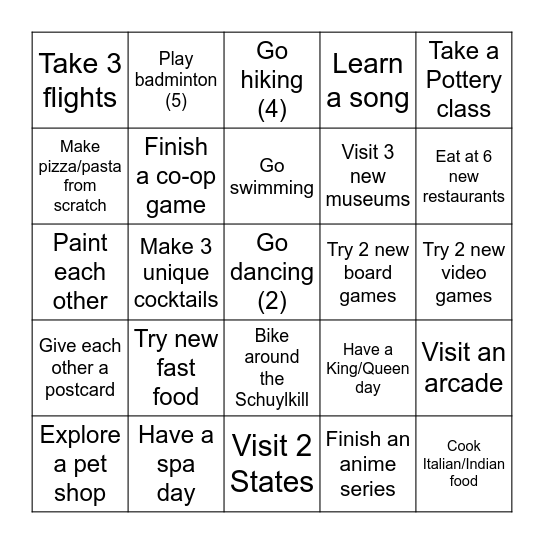 | | | | | |
|---|---|---|---|---|
| Take 3 flights | Play badminton (5) | Go hiking (4) | Learn a song | Take a Pottery class |
| Make pizza/pasta from scratch | Finish a co-op game | Go swimming | Visit 3 new museums | Eat at 6 new restaurants |
| Paint each other | Make 3 unique cocktails | Go dancing (2) | Try 2 new board games | Try 2 new video games |
| Give each other a postcard | Try new fast food | Bike around the Schuylkill | Have a King/Queen day | Visit an arcade |
| Explore a pet shop | Have a spa day | Visit 2 States | Finish an anime series | Cook Italian/Indian food |